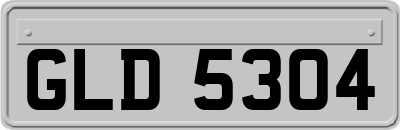 GLD 5304